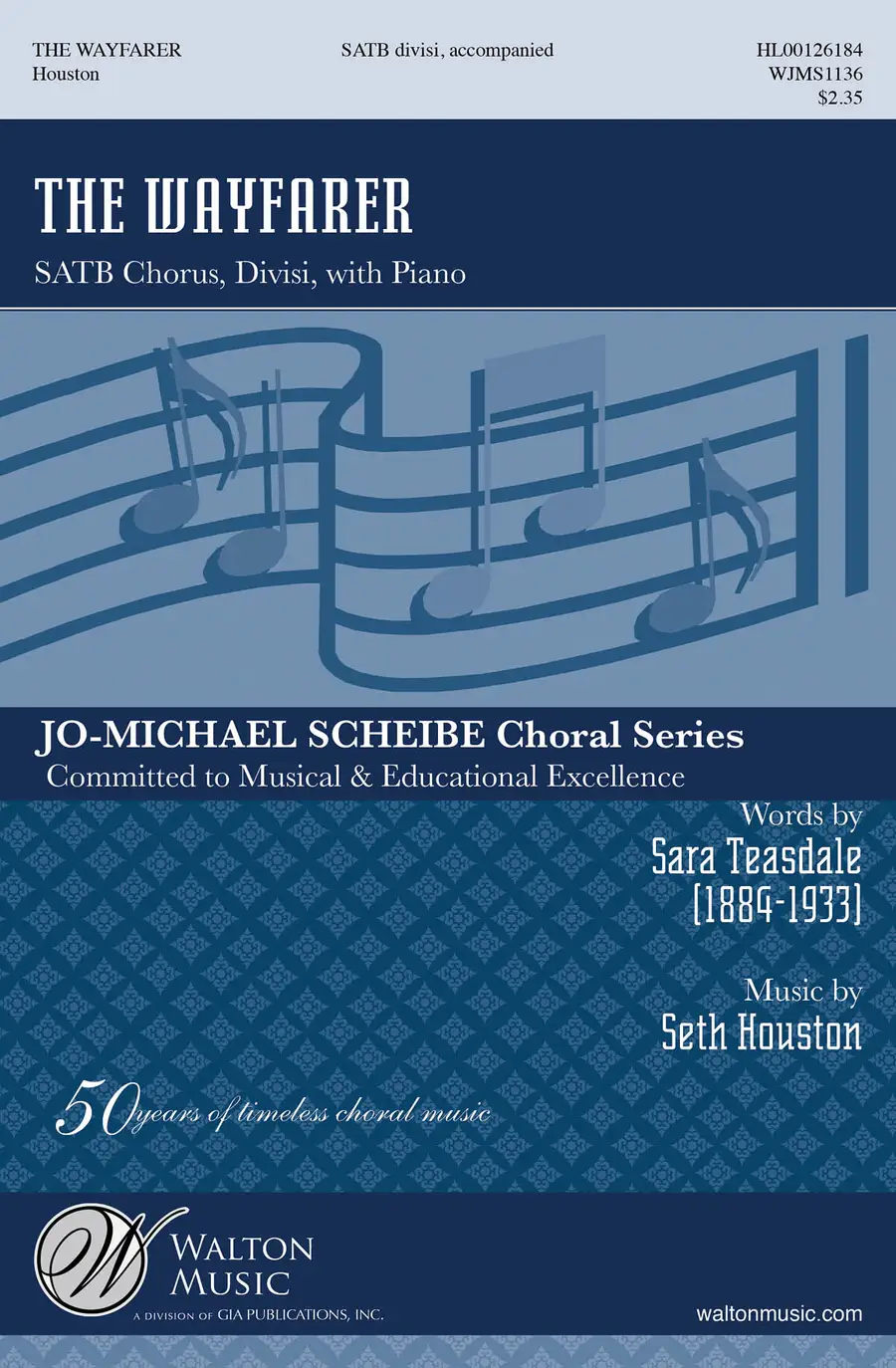 THE WAYFARER
Houston

SATB divisi, accompanied

HL00126184
WJMS1136
$2.35

THE WAYFARER

SATB Chorus, Divisi, with Piano

JO-MICHAEL SCHEIBE Choral Series
Committed to Musical & Educational Excellence

Words by
Sara Teasdale
[1884-1933]

Music by
Seth Houston

50 years of timeless choral music

W
WALTON MUSIC
A DIVISION OF GIA PUBLICATIONS, INC.

waltonmusic.com